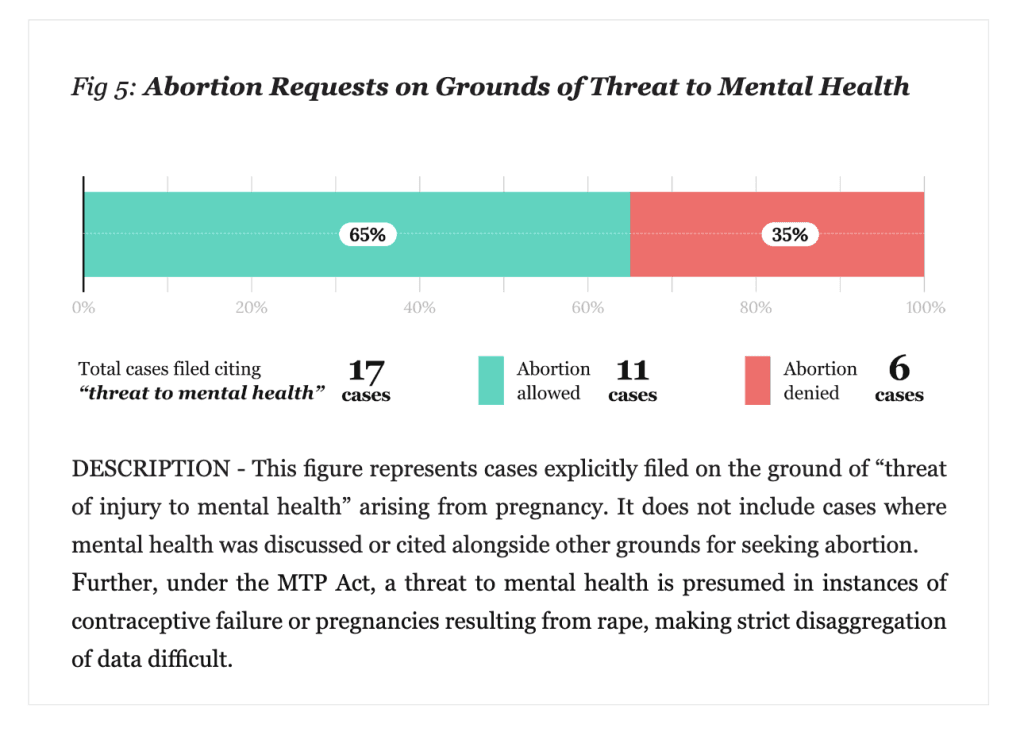 Fig 5: Abortion Requests on Grounds of Threat to Mental Health

65%

35%

0%
20%
40%
60%
80%
100%

Total cases filed citing "threat to mental health" 17 cases

Abortion allowed 11 cases

Abortion denied 6 cases

DESCRIPTION - This figure represents cases explicitly filed on the ground of "threat of injury to mental health" arising from pregnancy. It does not include cases where mental health was discussed or cited alongside other grounds for seeking abortion. Further, under the MTP Act, a threat to mental health is presumed in instances of contraceptive failure or pregnancies resulting from rape, making strict disaggregation of data difficult.